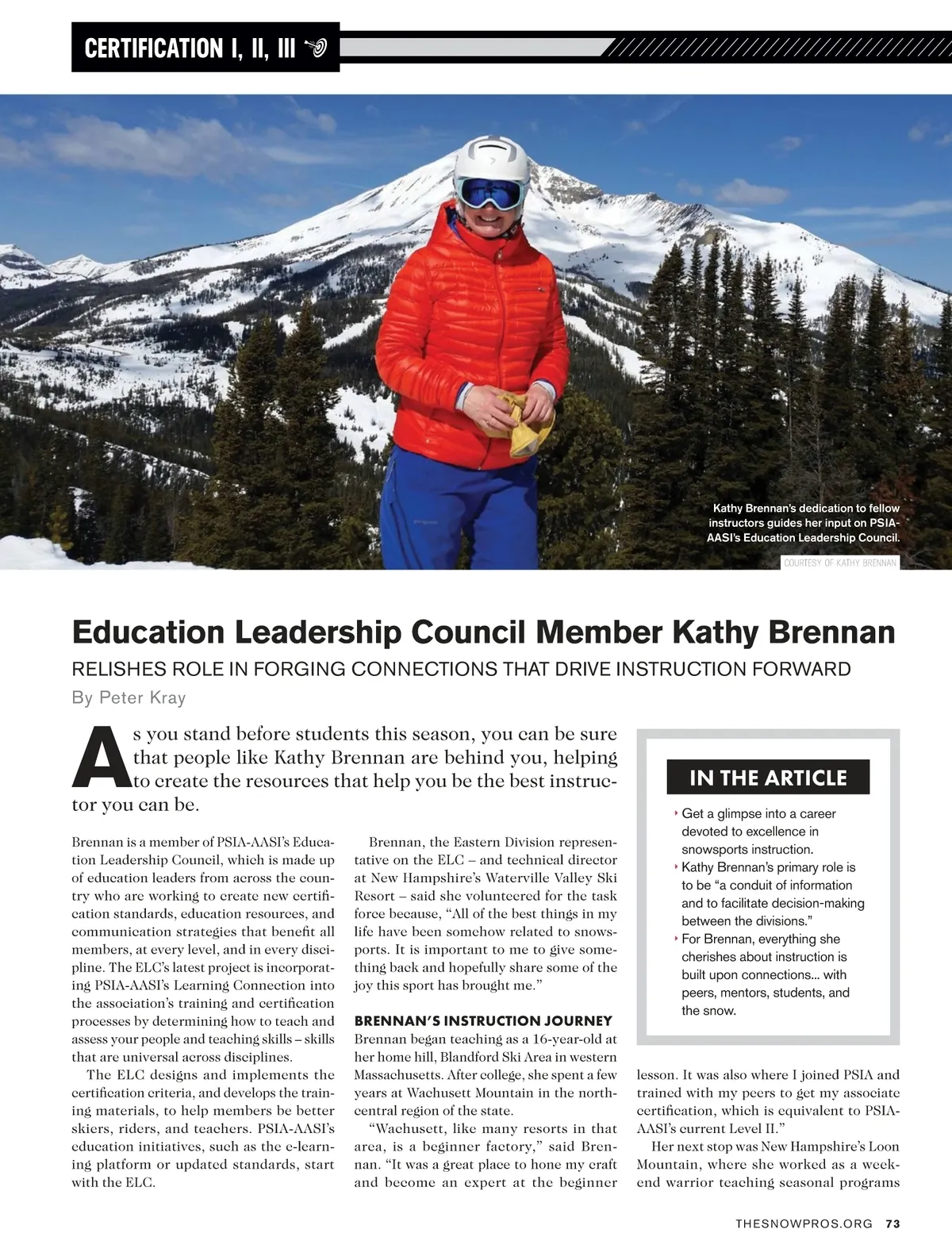 CERTIFICATION I, II, III

Kathy Brennan's dedication to fellow instructors guides her input on PSIA-AASI's Education Leadership Council.

COURTESY OF KATHY BRENNAN

Education Leadership Council Member Kathy Brennan

RELISHES ROLE IN FORGING CONNECTIONS THAT DRIVE INSTRUCTION FORWARD

By Peter Kray

As you stand before students this season, you can be sure that people like Kathy Brennan are behind you, helping to create the resources that help you be the best instructor you can be.

Brennan is a member of PSIA-AASI's Education Leadership Council, which is made up of education leaders from across the country who are working to create new certification standards, education resources, and communication strategies that benefit all members, at every level, and in every discipline. The ELC's latest project is incorporating PSIA-AASI's Learning Connection into the association's training and certification processes by determining how to teach and assess your people and teaching skills – skills that are universal across disciplines.

The ELC designs and implements the certification criteria, and develops the training materials, to help members be better skiers, riders, and teachers. PSIA-AASI's education initiatives, such as the e-learning platform or updated standards, start with the ELC.

Brennan, the Eastern Division representative on the ELC – and technical director at New Hampshire's Waterville Valley Ski Resort – said she volunteered for the task force because, "All of the best things in my life have been somehow related to snowsports. It is important to me to give something back and hopefully share some of the joy this sport has brought me."

BRENNAN'S INSTRUCTION JOURNEY

Brennan began teaching as a 16-year-old at her home hill, Blandford Ski Area in western Massachusetts. After college, she spent a few years at Wachusett Mountain in the north-central region of the state.

"Wachusett, like many resorts in that area, is a beginner factory," said Brennan. "It was a great place to hone my craft and become an expert at the beginner lesson. It was also where I joined PSIA and trained with my peers to get my associate certification, which is equivalent to PSIA-AASI's current Level II."

Her next stop was New Hampshire's Loon Mountain, where she worked as a weekend warrior teaching seasonal programs

IN THE ARTICLE

Get a glimpse into a career devoted to excellence in snowsports instruction.

Kathy Brennan's primary role is to be "a conduit of information and to facilitate decision-making between the divisions."

For Brennan, everything she cherishes about instruction is built upon connections... with peers, mentors, students, and the snow.

THESNOWPROS.ORG 73